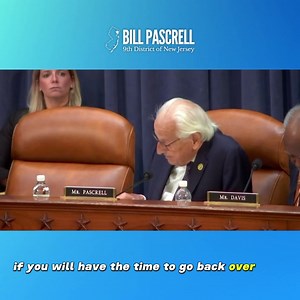 BILL PASCRELL
9th District of New Jersey

MR. PASCRELL

MR. DAVIS

if you will have the time to go back over